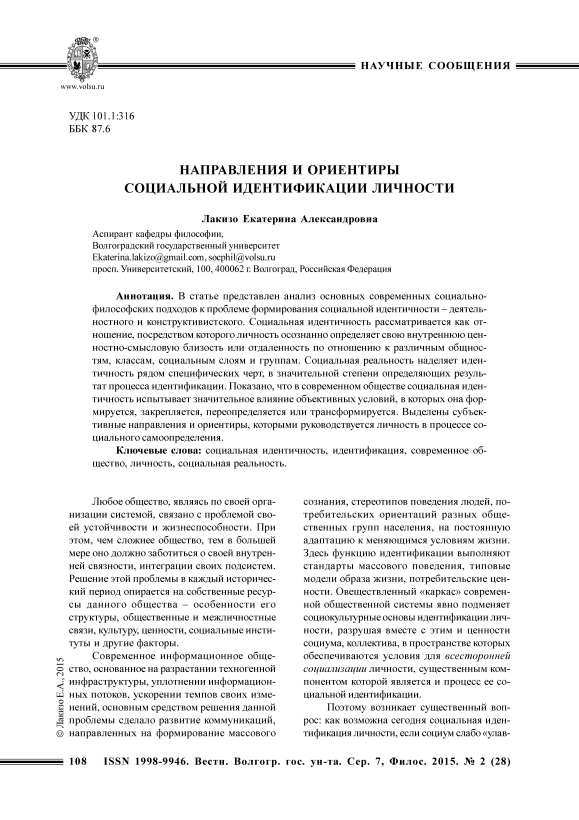 www.volsu.ru

НАУЧНЫЕ СООБЩЕНИЯ

УДК 101.1:316
ББК 87.6

НАПРАВЛЕНИЯ И ОРИЕНТИРЫ СОЦИАЛЬНОЙ ИДЕНТИФИКАЦИИ ЛИЧНОСТИ

Лакизо Екатерина Александровна

Аспирант кафедры философии,
Волгоградский государственный университет
Ekaterina.lakizo@gmail.com, socphil@volsu.ru
просп. Университетский, 100, 400062 г. Волгоград, Российская Федерация

Аннотация. В статье представлен анализ основных современных социально-философских подходов к проблеме формирования социальной идентичности – деятельностного и конструктивистского. Социальная идентичность рассматривается как отношение, посредством которого личность осознанно определяет свою внутреннюю ценностно-смысловую близость или отдаленность по отношению к различным общностям, классам, социальным слоям и группам. Социальная реальность наделяет идентичность рядом специфических черт, в значительной степени определяющих результат процесса идентификации. Показано, что в современном обществе социальная идентичность испытывает значительное влияние объективных условий, в которых она формируется, закрепляется, переопределяется или трансформируется. Выделены субъективные направления и ориентиры, которыми руководствуется личность в процессе социального самоопределения.

Ключевые слова: социальная идентичность, идентификация, современное общество, личность, социальная реальность.

Любое общество, являясь по своей организации системой, связано с проблемой своей устойчивости и жизнеспособности. При этом, чем сложнее общество, тем в большей мере оно должно заботиться о своей внутренней связности, интеграции своих подсистем. Решение этой проблемы в каждый исторический период опирается на собственные ресурсы данного общества – особенности его структуры, общественные и межличностные связи, культуру, ценности, социальные институты и другие факторы.

Современное информационное общество, основанное на разрастании техногенной инфраструктуры, уплотнении информационных потоков, ускорении темпов своих изменений, основным средством решения данной проблемы сделало развитие коммуникаций, направленных на формирование массового сознания, стереотипов поведения людей, потребительских ориентаций разных общественных групп населения, на постоянную адаптацию к меняющимся условиям жизни. Здесь функцию идентификации выполняют стандарты массового поведения, типовые модели образа жизни, потребительские ценности. Овеществленный «каркас» современной общественной системы явно подменяет социокультурные основы идентификации личности, разрушая вместе с этим и ценности социума, коллектива, в пространстве которых обеспечиваются условия для всесторонней социализации личности, существенным компонентом которой является и процесс ее социальной идентификации.

Поэтому возникает существенный вопрос: как возможна сегодня социальная идентификация личности, если социум слабо «улав-

© Лакизо Е.А., 2015

108 ISSN 1998-9946. Вестн. Волгогр. гос. ун-та. Сер. 7, Филос. 2015. № 2 (28)